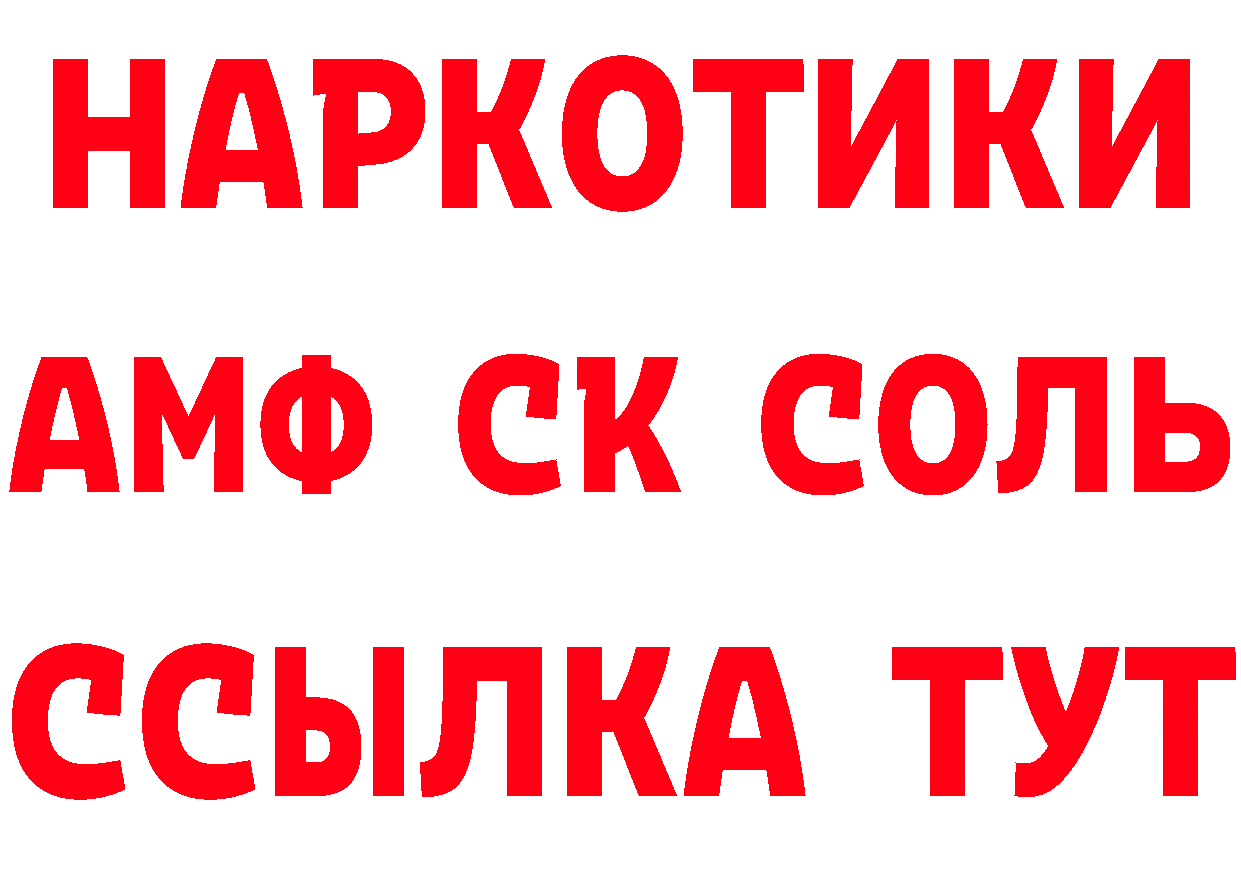 НАРКОТИКИ

АМФ СК СОЛЬ

ССЫЛКА ТУТ